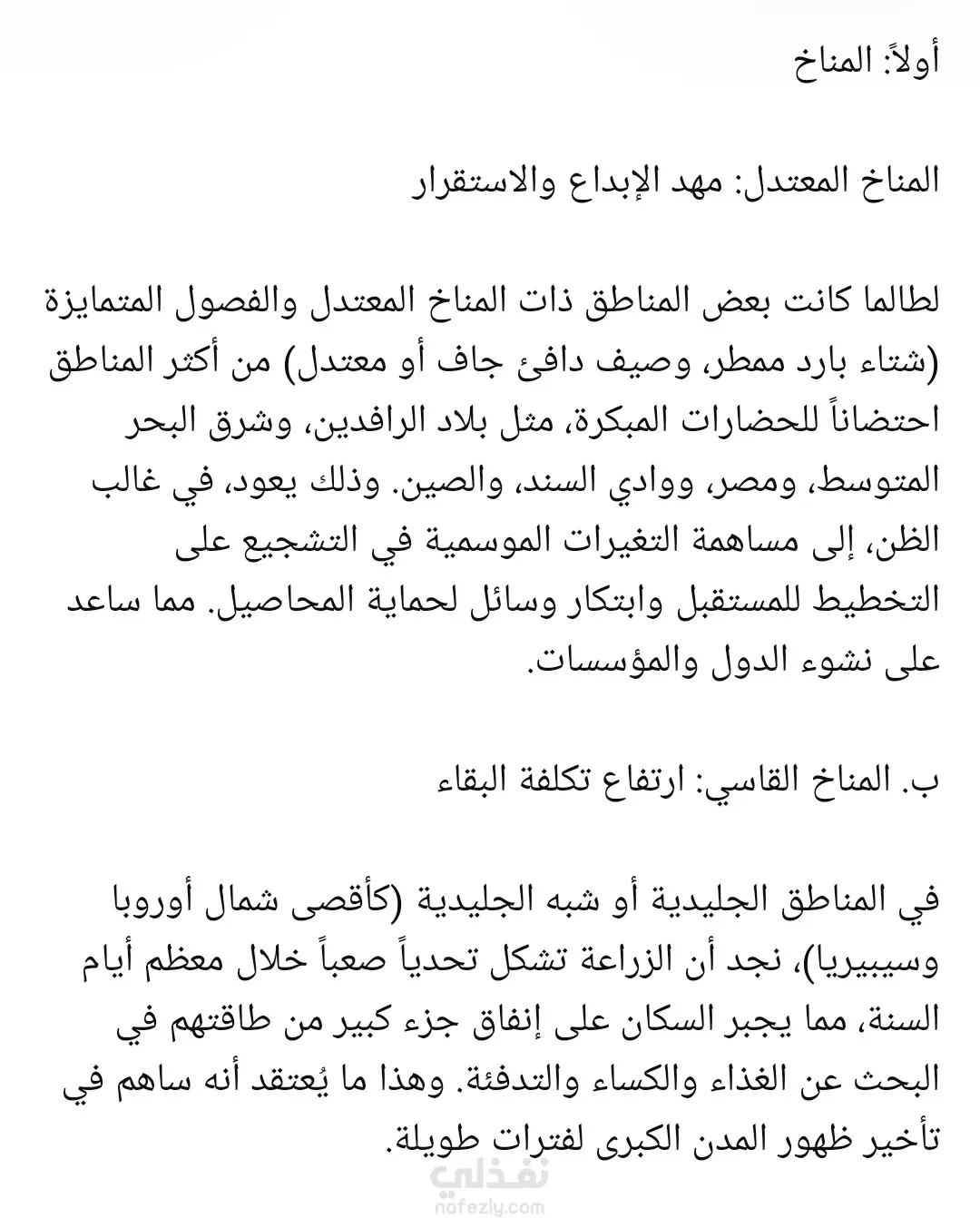 أولاً: المناخ

المناخ المعتدل: مهد الإبداع والاستقرار

لطالما كانت بعض المناطق ذات المناخ المعتدل والفصول المتمايزة (شتاء بارد ممطر، وصيف دافئ جاف أو معتدل) من أكثر المناطق احتضاناً للحضارات المبكرة، مثل بلاد الرافدين، وشرق البحر المتوسط، ومصر، ووادي السند، والصين. وذلك يعود، في غالب الظن، إلى مساهمة التغيرات الموسمية في التشجيع على التخطيط للمستقبل وابتكار وسائل لحماية المحاصيل. مما ساعد على نشوء الدول والمؤسسات.

ب. المناخ القاسي: ارتفاع تكلفة البقاء

في المناطق الجليدية أو شبه الجليدية (كأقصى شمال أوروبا وسيبيريا)، نجد أن الزراعة تشكل تحدياً صعباً خلال معظم أيام السنة، مما يجبر السكان على إنفاق جزء كبير من طاقتهم في البحث عن الغذاء والكساء والتدفئة. وهذا ما يُعتقد أنه ساهم في تأخير ظهور المدن الكبرى لفترات طويلة.

نفذلي
nafezly.com